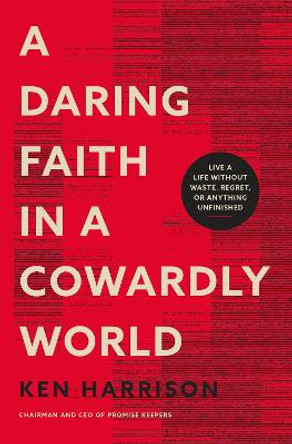 A DARING FAITH IN A COWARDLY WORLD

LIVE A LIFE WITHOUT WASTE, REGRET, OR ANYTHING UNFINISHED

KEN HARRISON

CHAIRMAN AND CEO OF PROMISE KEEPERS